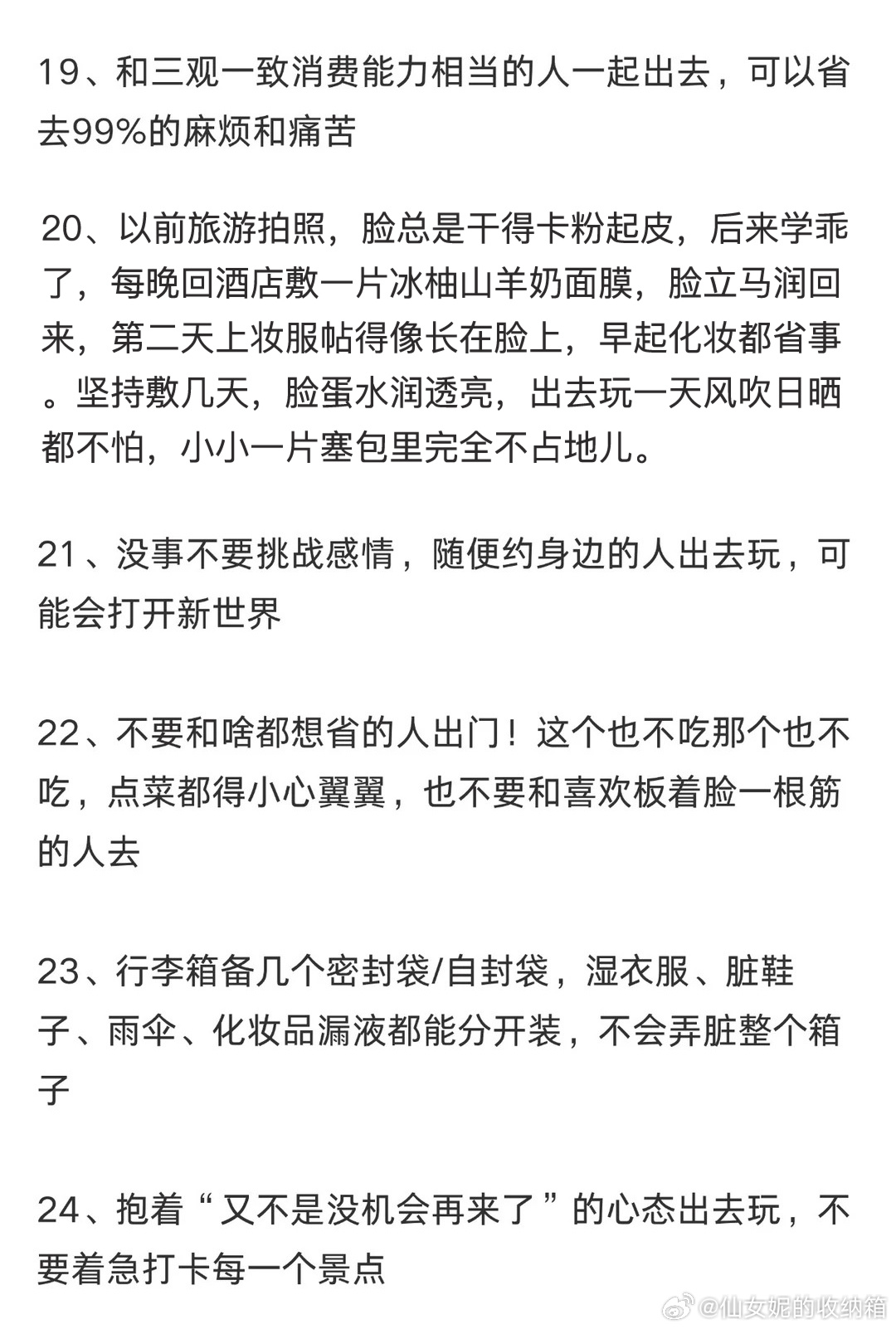 19、和三观一致消费能力相当的人一起出去，可以省去99%的麻烦和痛苦

20、以前旅游拍照，脸总是干得卡粉起皮，后来学乖了，每晚回酒店敷一片冰柚山羊奶面膜，脸立马润回来，第二天上妆服帖得像长在脸上，早起化妆都省事。坚持敷几天，脸蛋水润透亮，出去玩一天风吹日晒都不怕，小小一片塞包里完全不占地儿。

21、没事不要挑战感情，随便约身边的人出去玩，可能会打开新世界

22、不要和啥都想省的人出门！这个也不吃那个也不吃，点菜都得小心翼翼，也不要和喜欢板着脸一根筋的人去

23、行李箱备几个密封袋/自封袋，湿衣服、脏鞋子、雨伞、化妆品漏液都能分开装，不会弄脏整个箱子

24、抱着“又不是没机会再来了”的心态出去玩，不要着急打卡每一个景点

@仙女妮的收纳箱